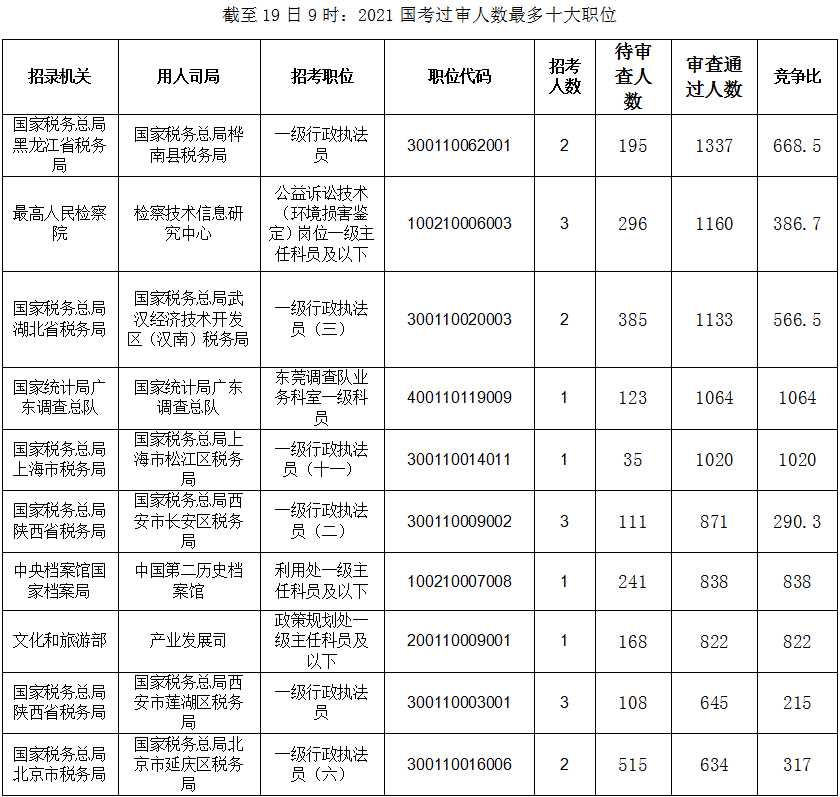 截至 19 日 9 时：2021 国考过审人数最多十大职位

| 招录机关 | 用人司局 | 招考职位 | 职位代码 | 招考人数 | 待审查人数 | 审查通过人数 | 竞争比 |
|---|---|---|---|---|---|---|---|
| 国家税务总局黑龙江省税务局 | 国家税务总局桦南县税务局 | 一级行政执法员 | 300110062001 | 2 | 195 | 1337 | 668.5 |
| 最高人民检察院 | 检察技术信息研究中心 | 公益诉讼技术（环境损害鉴定）岗位一级主任科员及以下 | 100210006003 | 3 | 296 | 1160 | 386.7 |
| 国家税务总局湖北省税务局 | 国家税务总局武汉经济技术开发区（汉南）税务局 | 一级行政执法员（三） | 300110020003 | 2 | 385 | 1133 | 566.5 |
| 国家统计局广东调查总队 | 国家统计局广东调查总队 | 东莞调查队业务科室一级科员 | 400110119009 | 1 | 123 | 1064 | 1064 |
| 国家税务总局上海市税务局 | 国家税务总局上海市松江区税务局 | 一级行政执法员（十一） | 300110014011 | 1 | 35 | 1020 | 1020 |
| 国家税务总局陕西省税务局 | 国家税务总局西安市长安区税务局 | 一级行政执法员（二） | 300110009002 | 3 | 111 | 871 | 290.3 |
| 中央档案馆国家档案局 | 中国第二历史档案馆 | 利用处一级主任科员及以下 | 100210007008 | 1 | 241 | 838 | 838 |
| 文化和旅游部 | 产业发展司 | 政策规划处一级主任科员及以下 | 200110009001 | 1 | 168 | 822 | 822 |
| 国家税务总局陕西省税务局 | 国家税务总局西安市莲湖区税务局 | 一级行政执法员 | 300110003001 | 3 | 108 | 645 | 215 |
| 国家税务总局北京市税务局 | 国家税务总局北京市延庆区税务局 | 一级行政执法员（六） | 300110016006 | 2 | 515 | 634 | 317 |